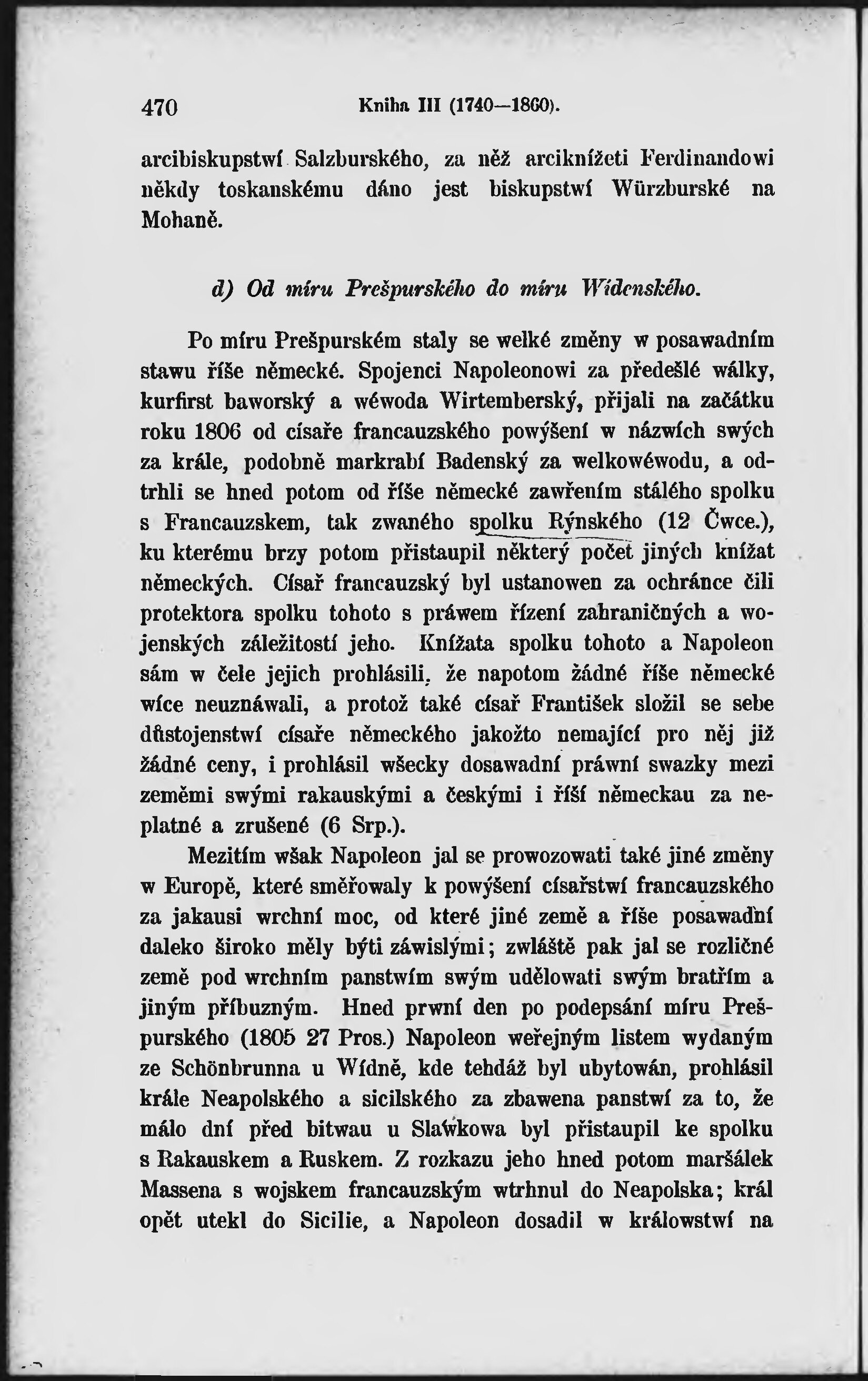 470 Kniha III (1740—1860).

arcibiskupstwí Salzburského, za něž arciknížeti Ferdinandowi někdy toskanskému dáno jest biskupstwí Würzburské na Mohaně.

d) Od míru Prešpurského do míru Wídenského.

Po míru Prešpurském staly se welké změny w posawadním stawu říše německé. Spojenci Napoleonowi za předešlé wálky, kurfirst baworský a wéwoda Wirtemberský, přijali na začátku roku 1806 od císaře francauzského powýšení w názwích swých za krále, podobně markrabí Badenský za welkowéwodu, a odtrhli se hned potom od říše německé zawřením stálého spolku s Francauzskem, tak zwaného spolku Rýnského (12 Čwce.), ku kterému brzy potom přistaupil některý počet jiných knížat německých. Císař francauzský byl ustanowen za ochránce čili protektora spolku tohoto s práwem řízení zahraničných a wojenských záležitostí jeho. Knížata spolku tohoto a Napoleon sám w čele jejich prohlásili, že napotom žádné říše německé wíce neuznáwali, a protož také císař František složil se sebe důstojenstwí císaře německého jakožto nemající pro něj již žádné ceny, i prohlásil wšecky dosawadní práwní swazky mezi zeměmi swými rakauskými a českými i říší německau za neplatné a zrušené (6 Srp.).

Mezitím wšak Napoleon jal se prowozowati také jiné změny w Europě, které směřowaly k powýšení císařstwí francauzského za jakausi wrchní moc, od které jiné země a říše posawadní daleko široko měly býti záwislými; zwláště pak jal se rozličné země pod wrchním panstwím swým udělowati swým bratřím a jiným příbuzným. Hned prwní den po podepsání míru Prešpurského (1805 27 Pros.) Napoleon weřejným listem wydaným ze Schönbrunna u Wídně, kde tehdáž byl ubytowán, prohlásil krále Neapolského a sicilského za zbawena panstwí za to, že málo dní před bitwau u Slawkowa byl přistaupil ke spolku s Rakauskem a Ruskem. Z rozkazu jeho hned potom maršálek Massena s wojskem francauzským wtrhnul do Neapolska; král opět utekl do Sicilie, a Napoleon dosadil w králowstwí na